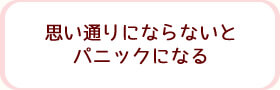 思い通りにならないと
パニックになる